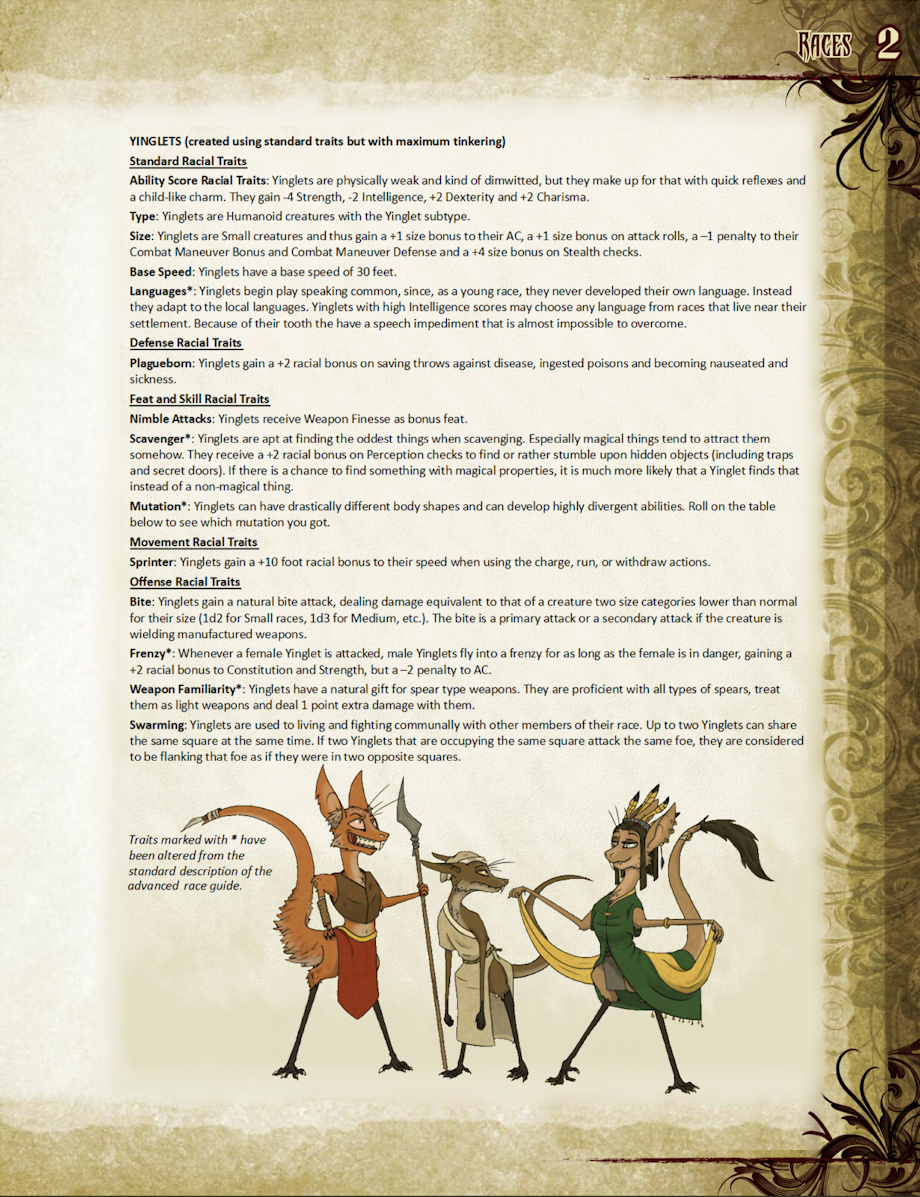 RACES 2

YINGLETS (created using standard traits but with maximum tinkering)

Standard Racial Traits

Ability Score Racial Traits: Yinglets are physically weak and kind of dimwitted, but they make up for that with quick reflexes and a child-like charm. They gain -4 Strength, -2 Intelligence, +2 Dexterity and +2 Charisma.

Type: Yinglets are Humanoid creatures with the Yinglet subtype.

Size: Yinglets are Small creatures and thus gain a +1 size bonus to their AC, a +1 size bonus on attack rolls, a –1 penalty to their Combat Maneuver Bonus and Combat Maneuver Defense and a +4 size bonus on Stealth checks.

Base Speed: Yinglets have a base speed of 30 feet.

Languages*: Yinglets begin play speaking common, since, as a young race, they never developed their own language. Instead they adapt to the local languages. Yinglets with high Intelligence scores may choose any language from races that live near their settlement. Because of their tooth the have a speech impediment that is almost impossible to overcome.

Defense Racial Traits

Plagueborn: Yinglets gain a +2 racial bonus on saving throws against disease, ingested poisons and becoming nauseated and sickness.

Feat and Skill Racial Traits

Nimble Attacks: Yinglets receive Weapon Finesse as bonus feat.

Scavenger*: Yinglets are apt at finding the oddest things when scavenging. Especially magical things tend to attract them somehow. They receive a +2 racial bonus on Perception checks to find or rather stumble upon hidden objects (including traps and secret doors). If there is a chance to find something with magical properties, it is much more likely that a Yinglet finds that instead of a non-magical thing.

Mutation*: Yinglets can have drastically different body shapes and can develop highly divergent abilities. Roll on the table below to see which mutation you got.

Movement Racial Traits

Sprinter: Yinglets gain a +10 foot racial bonus to their speed when using the charge, run, or withdraw actions.

Offense Racial Traits

Bite: Yinglets gain a natural bite attack, dealing damage equivalent to that of a creature two size categories lower than normal for their size (1d2 for Small races, 1d3 for Medium, etc.). The bite is a primary attack or a secondary attack if the creature is wielding manufactured weapons.

Frenzy*: Whenever a female Yinglet is attacked, male Yinglets fly into a frenzy for as long as the female is in danger, gaining a +2 racial bonus to Constitution and Strength, but a –2 penalty to AC.

Weapon Familiarity*: Yinglets have a natural gift for spear type weapons. They are proficient with all types of spears, treat them as light weapons and deal 1 point extra damage with them.

Swarming: Yinglets are used to living and fighting communally with other members of their race. Up to two Yinglets can share the same square at the same time. If two Yinglets that are occupying the same square attack the same foe, they are considered to be flanking that foe as if they were in two opposite squares.

Traits marked with * have been altered from the standard description of the advanced race guide.